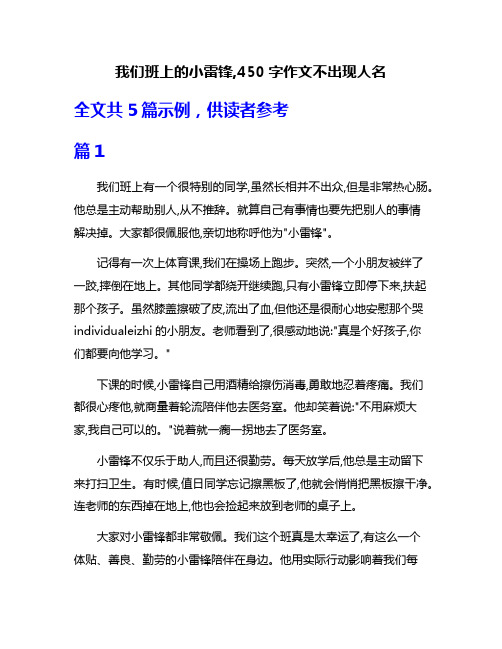 我们班上的小雷锋,450 字作文不出现人名

全文共 5 篇示例，供读者参考

篇 1

我们班上有一个很特别的同学,虽然长相并不出众,但是非常热心肠。他总是主动帮助别人,从不推辞。就算自己有事情也要先把别人的事情解决掉。大家都很佩服他,亲切地称呼他为"小雷锋"。

记得有一次上体育课,我们在操场上跑步。突然,一个小朋友被绊了一跤,摔倒在地上。其他同学都绕开继续跑,只有小雷锋立即停下来,扶起那个孩子。虽然膝盖擦破了皮,流出了血,但他还是很耐心地安慰那个哭 individualeizhi 的小朋友。老师看到了,很感动地说:"真是个好孩子,你们都要向他学习。"

下课的时候,小雷锋自己用酒精给擦伤消毒,勇敢地忍着疼痛。我们都很心疼他,就商量着轮流陪伴他去医务室。他却笑着说:"不用麻烦大家,我自己可以的。"说着就一瘸一拐地去了医务室。

小雷锋不仅乐于助人,而且还很勤劳。每天放学后,他总是主动留下来打扫卫生。有时候,值日同学忘记擦黑板了,他就会悄悄把黑板擦干净。连老师的东西掉在地上,他也会捡起来放到老师的桌子上。

大家对小雷锋都非常敬佩。我们这个班真是太幸运了,有这么一个体贴、善良、勤劳的小雷锋陪伴在身边。他用实际行动影响着我们每